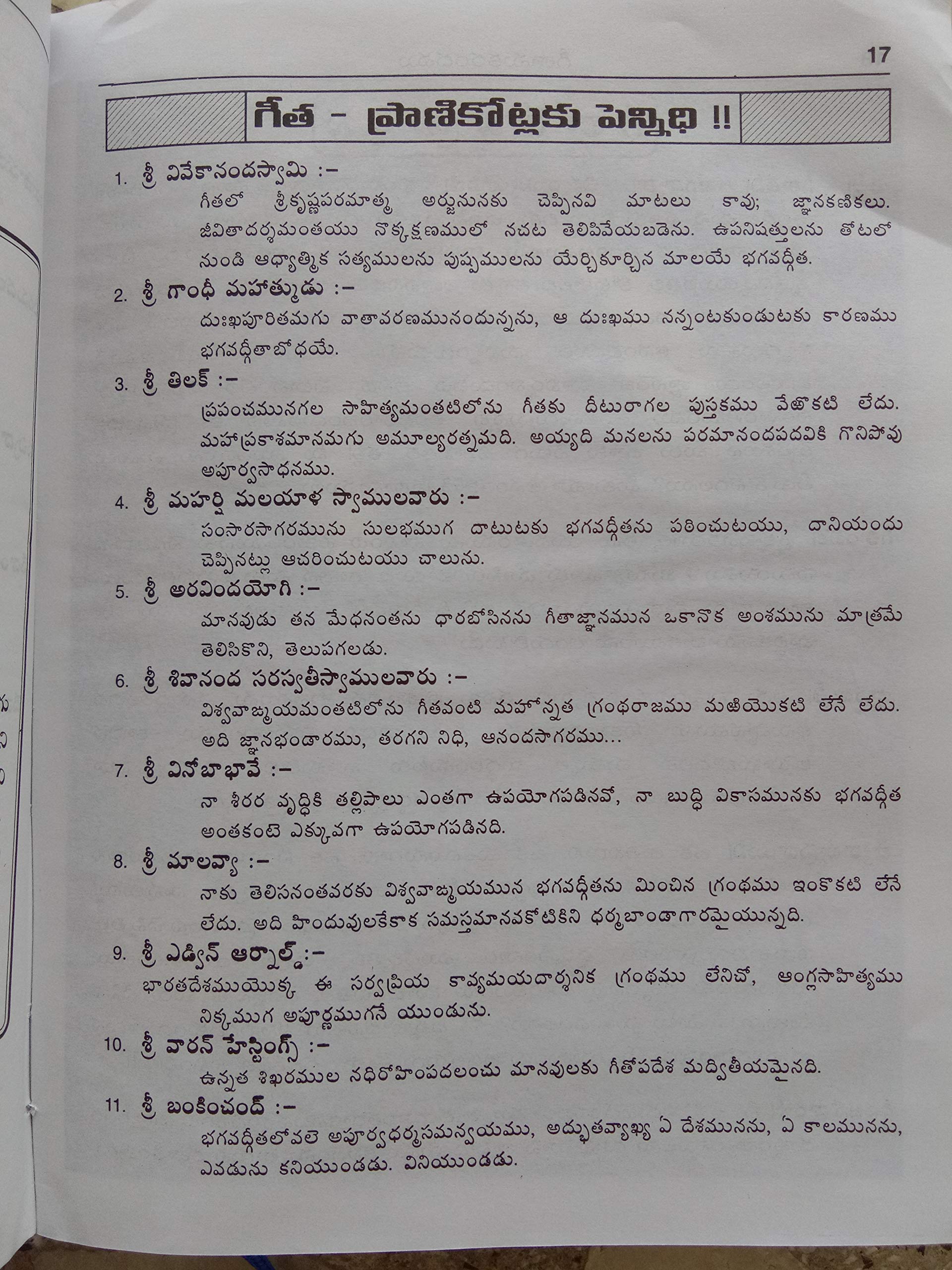 17

గీత - ప్రాణికోట్లకు పెన్నిధి !!

1. శ్రీ వివేకానందస్వామి :-
గీతలో శ్రీకృష్ణపరమాత్మ అర్జునునకు చెప్పినవి మాటలు కావు; జ్ఞానకణికలు. జీవితాదర్శమంతయు నొక్కక్షణములో నచట తెలిపివేయబడెను. ఉపనిషత్తులను తోటలో నుండి ఆధ్యాత్మిక సత్యములను పుష్పములను యేర్చికూర్చిన మాలయే భగవద్గీత.

2. శ్రీ గాంధీ మహాత్ముడు :-
దుఃఖపూరితమగు వాతావరణమునందున్నను, ఆ దుఃఖము నన్నంటకుండుటకు కారణము భగవద్గీతాబోధయే.

3. శ్రీ తిలక్ :-
ప్రపంచమునగల సాహిత్యమంతటిలోను గీతకు దీటురాగల పుస్తకము వేఱొకటి లేదు. మహాప్రకాశమానమగు అమూల్యరత్నమది. అయ్యది మనలను పరమానందపదవికి గొనిపోవు అపూర్వసాధనము.

4. శ్రీ మహర్షి మలయాళ స్వాములవారు :-
సంసారసాగరమును సులభముగ దాటుటకు భగవద్గీతను పఠించుటయు, దానియందు చెప్పినట్లు ఆచరించుటయు చాలును.

5. శ్రీ అరవిందయోగి :-
మానవుడు తన మేధనంతను ధారబోసినను గీతాజ్ఞానమున ఒకానొక అంశమును మాత్రమే తెలిసికొని, తెలుపగలడు.

6. శ్రీ శివానంద సరస్వతీస్వాములవారు :-
విశ్వవాఙ్మయమంతటిలోను గీతవంటి మహోన్నత గ్రంథరాజము మఱియొకటి లేనే లేదు. అది జ్ఞానభండారము, తరగని నిధి, ఆనందసాగరము...

7. శ్రీ వినోబాభావే :-
నా శీరర వృద్ధికి తల్లిపాలు ఎంతగా ఉపయోగపడినవో, నా బుద్ధి వికాసమునకు భగవద్గీత అంతకంటె ఎక్కువగా ఉపయోగపడినది.

8. శ్రీ మాలవ్యా :-
నాకు తెలిసనంతవరకు విశ్వవాఙ్మయమున భగవద్గీతను మించిన గ్రంథము ఇంకొకటి లేనే లేదు. అది హిందువులకేకాక సమస్తమానవకోటికిని ధర్మబాండాగారమైయున్నది.

9. శ్రీ ఎడ్విన్ ఆర్నాల్డ్:-
భారతదేశముయొక్క ఈ సర్వప్రియ కావ్యమయదార్శనిక గ్రంథము లేనిచో, ఆంగ్లసాహిత్యము నిక్కముగ అపూర్ణముగనే యుండును.

10. శ్రీ వారన్ హేస్టింగ్స్ :-
ఉన్నత శిఖరముల నధిరోహింపదలంచు మానవులకు గీతోపదేశ మద్వితీయమైనది.

11. శ్రీ బంకించంద్ :-
భగవద్గీతలోవలె అపూర్వధర్మసమన్వయము, అద్భుతవ్యాఖ్య ఏ దేశమునను, ఏ కాలమునను, ఎవడును కనియుండడు. వినియుండడు.